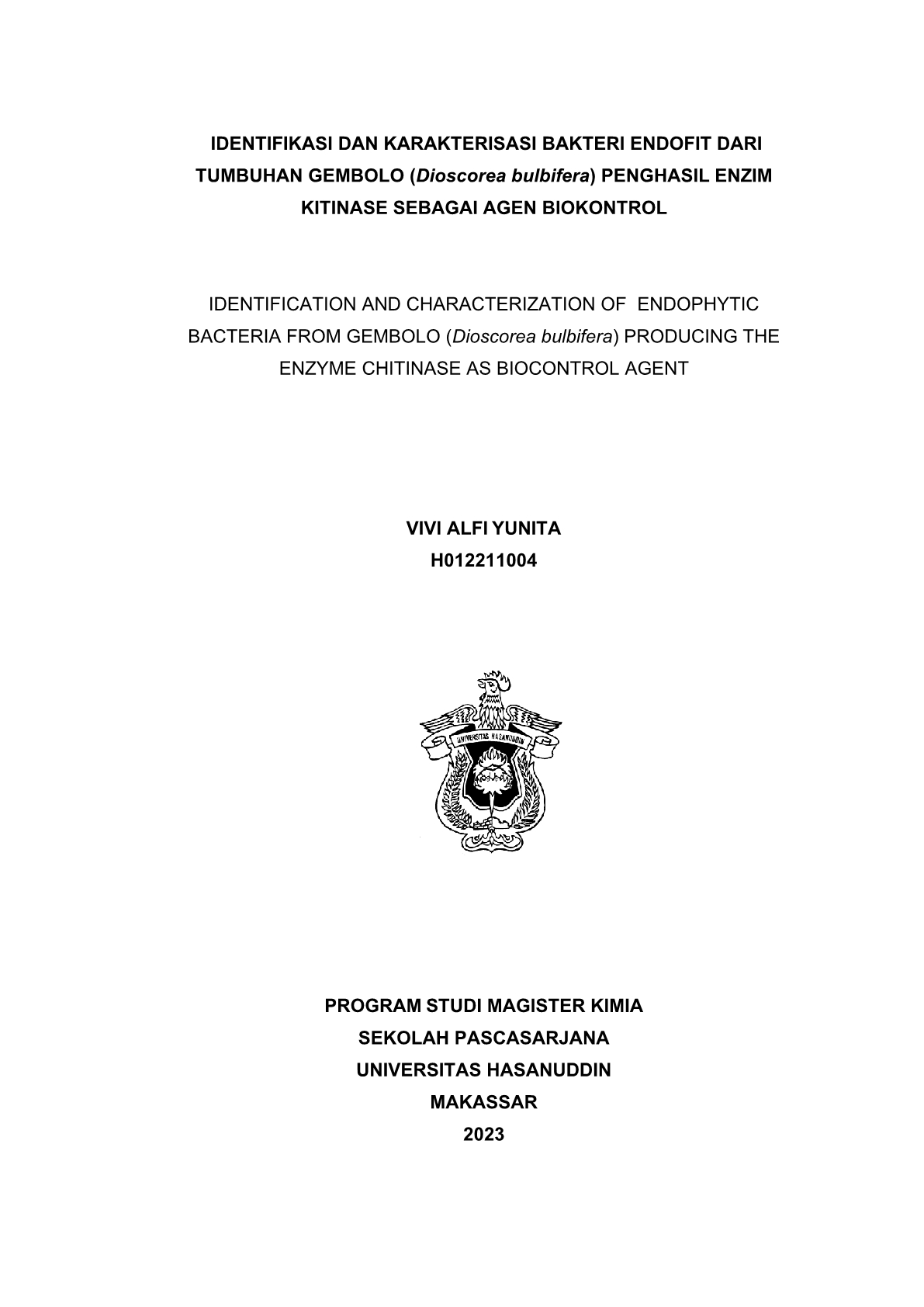 IDENTIFIKASI DAN KARAKTERISASI BAKTERI ENDOFIT DARI TUMBUHAN GEMBOLO (Dioscorea bulbifera) PENGHASIL ENZIM KITINASE SEBAGAI AGEN BIOKONTROL

IDENTIFICATION AND CHARACTERIZATION OF ENDOPHYTIC BACTERIA FROM GEMBOLO (Dioscorea bulbifera) PRODUCING THE ENZYME CHITINASE AS BIOCONTROL AGENT

VIVI ALFI YUNITA
H012211004

UNIVERSITAS HASANUDDIN

PROGRAM STUDI MAGISTER KIMIA
SEKOLAH PASCASARJANA
UNIVERSITAS HASANUDDIN
MAKASSAR
2023